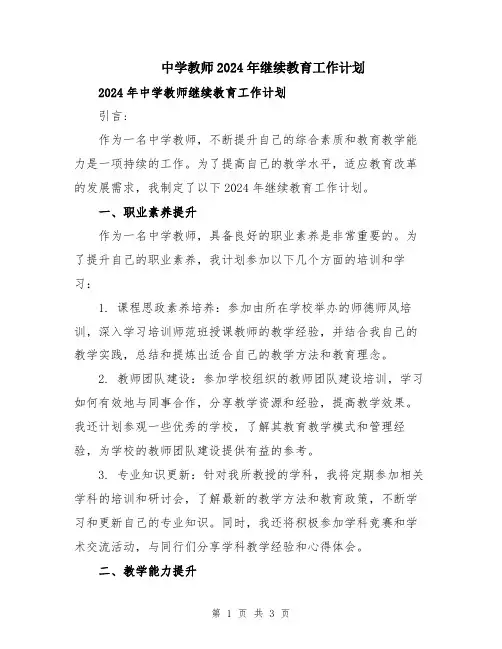 中学教师2024年继续教育工作计划

2024年中学教师继续教育工作计划

引言：

作为一名中学教师，不断提升自己的综合素质和教育教学能力是一项持续的工作。为了提高自己的教学水平，适应教育改革的发展需求，我制定了以下2024年继续教育工作计划。

一、职业素养提升

作为一名中学教师，具备良好的职业素养是非常重要的。为了提升自己的职业素养，我计划参加以下几个方面的培训和学习：

1. 课程思政素养培养：参加由所在学校举办的师德师风培训，深入学习培训师范班授课教师的教学经验，并结合我自己的教学实践，总结和提炼出适合自己的教学方法和教育理念。

2. 教师团队建设：参加学校组织的教师团队建设培训，学习如何有效地与同事合作，分享教学资源和经验，提高教学效果。我还计划参观一些优秀的学校，了解其教育教学模式和管理经验，为学校的教师团队建设提供有益的参考。

3. 专业知识更新：针对我所教授的学科，我将定期参加相关学科的培训和研讨会，了解最新的教学方法和教育政策，不断学习和更新自己的专业知识。同时，我还将积极参加学科竞赛和学术交流活动，与同行们分享学科教学经验和心得体会。

二、教学能力提升

第 1 页 共 3 页